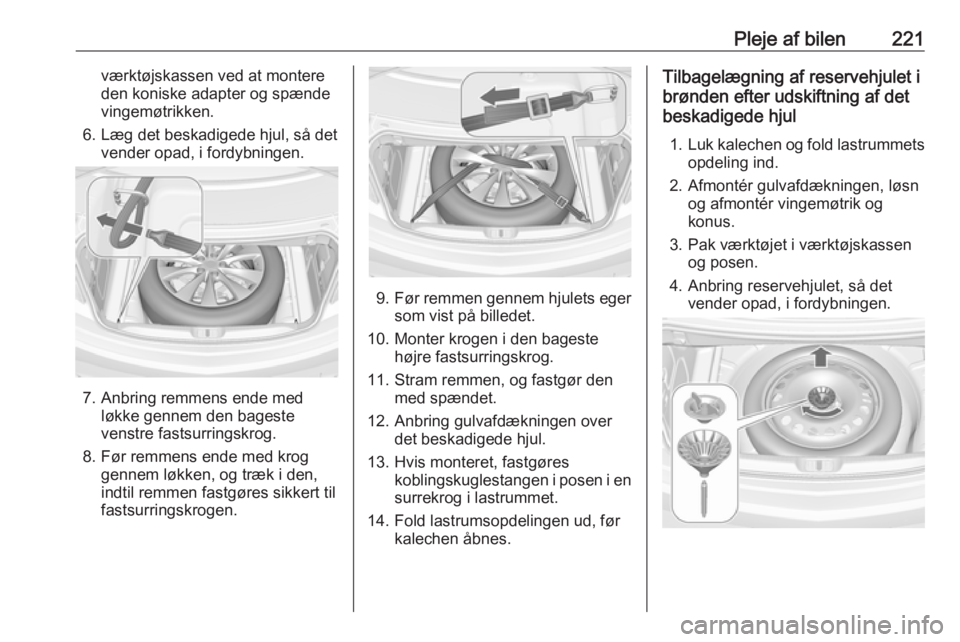 Pleje af bilen 221

værktøjskassen ved at montere den koniske adapter og spænde vingemøtrikken.

6. Læg det beskadigede hjul, så det vender opad, i fordybningen.

7. Anbring remmens ende med løkke gennem den bageste venstre fastsurringskrog.

8. Før remmens ende med krog gennem løkken, og træk i den, indtil remmen fastgøres sikkert til fastsurringskrogen.

9. Før remmen gennem hjulets eger som vist på billedet.

10. Monter krogen i den bageste højre fastsurringskrog.

11. Stram remmen, og fastgør den med spændet.

12. Anbring gulvafdækningen over det beskadigede hjul.

13. Hvis monteret, fastgøres koblingskuglestangen i posen i en surrekrog i lastrummet.

14. Fold lastrumsopdelingen ud, før kalechen åbnes.

Tilbagelægning af reservehjulet i brønden efter udskiftning af det beskadigede hjul

1. Luk kalechen og fold lastrummets opdeling ind.

2. Afmontér gulvafdækningen, løsn og afmontér vingemøtrik og konus.

3. Pak værktøjet i værktøjskassen og posen.

4. Anbring reservehjulet, så det vender opad, i fordybningen.

carmanualsonline.info